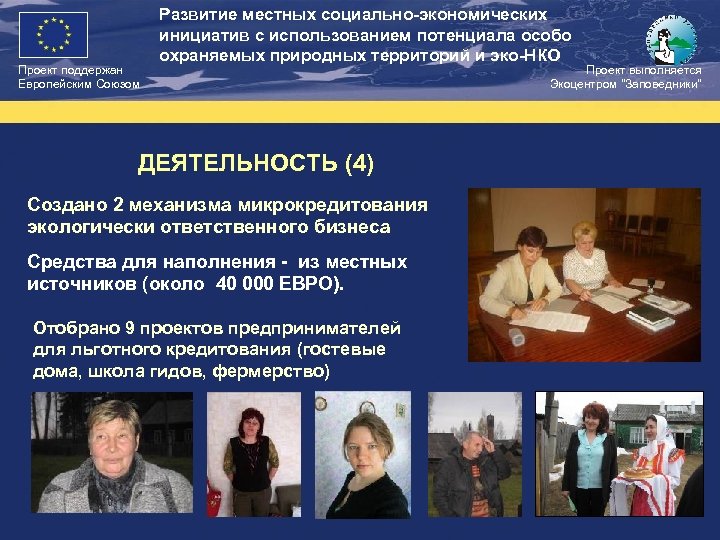 Развитие местных социально-экономических инициатив с использованием потенциала особо охраняемых природных территорий и эко-НКО

Проект поддержан Европейским Союзом

Проект выполняется Экоцентром "Заповедники"

ДЕЯТЕЛЬНОСТЬ (4)

Создано 2 механизма микрокредитования экологически ответственного бизнеса

Средства для наполнения - из местных источников (около 40 000 ЕВРО).

Отобрано 9 проектов предпринимателей для льготного кредитования (гостевые дома, школа гидов, фермерство)